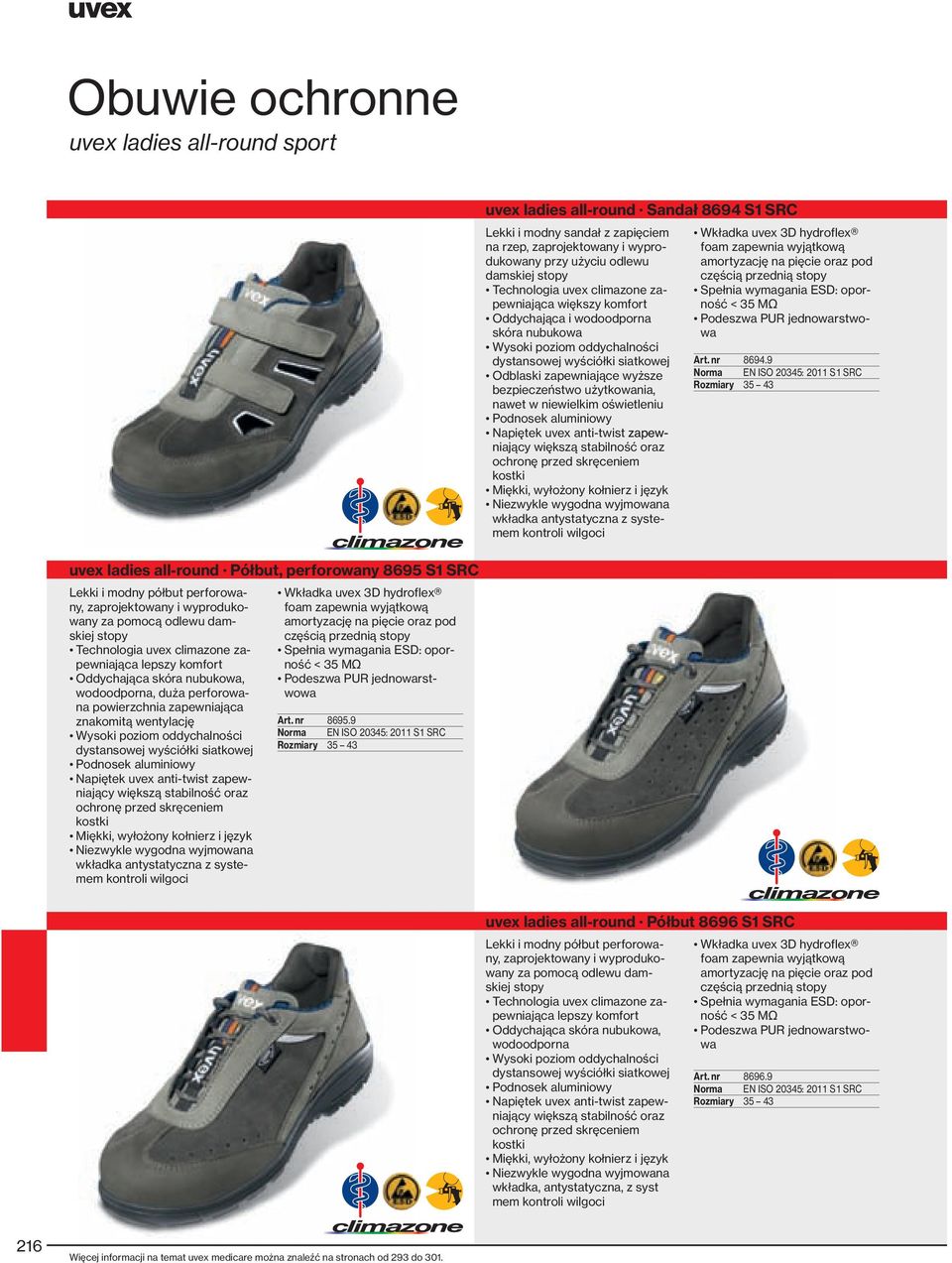 uvex

Obuwie ochronne
uvex ladies all-round sport

uvex ladies all-round · Sandał 8694 S1 SRC

Lekki i modny sandał z zapięciem na rzep, zaprojektowany i wyprodukowany przy użyciu odlewu damskiej stopy
• Technologia uvex climazone zapewniająca większy komfort
• Oddychająca i wodoodporna skóra nubukowa
• Wysoki poziom oddychalności dystansowej wyściółki siatkowej
• Odblaski zapewniające wyższe bezpieczeństwo użytkowania, nawet w niewielkim oświetleniu
• Podnosek aluminiowy
• Napiętek uvex anti-twist zapewniający większą stabilność oraz ochronę przed skręceniem kostki
• Miękki, wyłożony kołnierz i język
• Niezwykle wygodna wyjmowana wkładka antystatyczna z systemem kontroli wilgoci

• Wkładka uvex 3D hydroflex® foam zapewnia wyjątkową amortyzację na pięcie oraz pod częścią przednią stopy
• Spełnia wymagania ESD: oporność < 35 MΩ
• Podeszwa PUR jednowarstwowa

| Art. nr | 8694.9 |
|---|---|
| Norma | EN ISO 20345: 2011 S1 SRC |
| Rozmiary | 35 – 43 |

climazone

uvex ladies all-round · Półbut, perforowany 8695 S1 SRC

Lekki i modny półbut perforowany, zaprojektowany i wyprodukowany za pomocą odlewu damskiej stopy
• Technologia uvex climazone zapewniająca lepszy komfort
• Oddychająca skóra nubukowa, wodoodporna, duża perforowana powierzchnia zapewniająca znakomitą wentylację
• Wysoki poziom oddychalności dystansowej wyściółki siatkowej
• Podnosek aluminiowy
• Napiętek uvex anti-twist zapewniający większą stabilność oraz ochronę przed skręceniem kostki
• Miękki, wyłożony kołnierz i język
• Niezwykle wygodna wyjmowana wkładka antystatyczna z systemem kontroli wilgoci

• Wkładka uvex 3D hydroflex® foam zapewnia wyjątkową amortyzację na pięcie oraz pod częścią przednią stopy
• Spełnia wymagania ESD: oporność < 35 MΩ
• Podeszwa PUR jednowarstwowa

| Art. nr | 8695.9 |
|---|---|
| Norma | EN ISO 20345: 2011 S1 SRC |
| Rozmiary | 35 – 43 |

climazone

uvex ladies all-round · Półbut 8696 S1 SRC

Lekki i modny półbut perforowany, zaprojektowany i wyprodukowany za pomocą odlewu damskiej stopy
• Technologia uvex climazone zapewniająca lepszy komfort
• Oddychająca skóra nubukowa, wodoodporna
• Wysoki poziom oddychalności dystansowej wyściółki siatkowej
• Podnosek aluminiowy
• Napiętek uvex anti-twist zapewniający większą stabilność oraz ochronę przed skręceniem kostki
• Miękki, wyłożony kołnierz i język
• Niezwykle wygodna wyjmowana wkładka, antystatyczna, z syst mem kontroli wilgoci

• Wkładka uvex 3D hydroflex® foam zapewnia wyjątkową amortyzację na pięcie oraz pod częścią przednią stopy
• Spełnia wymagania ESD: oporność < 35 MΩ
• Podeszwa PUR jednowarstwowa

| Art. nr | 8696.9 |
|---|---|
| Norma | EN ISO 20345: 2011 S1 SRC |
| Rozmiary | 35 – 43 |

climazone

216

Więcej informacji na temat uvex medicare można znaleźć na stronach od 293 do 301.